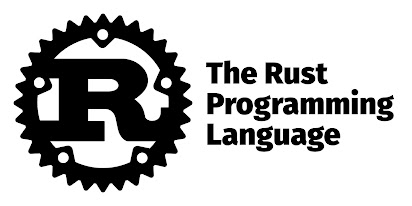 R

The Rust Programming Language